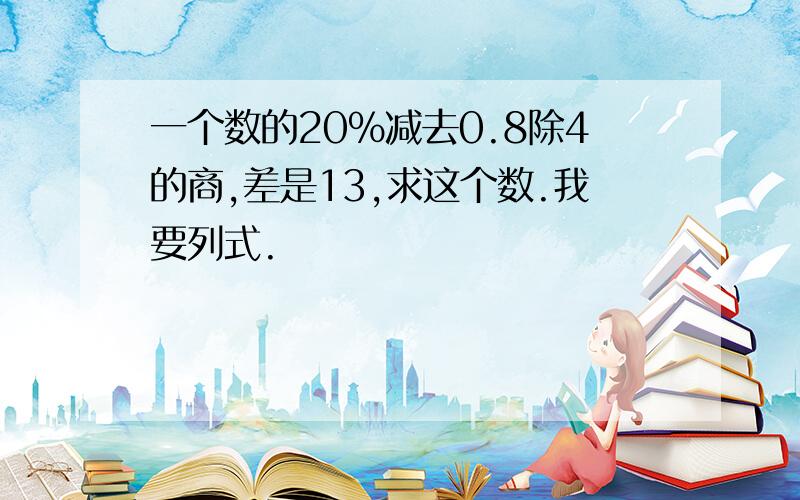 一个数的20%减去0.8除4的商,差是13,求这个数.我要列式.